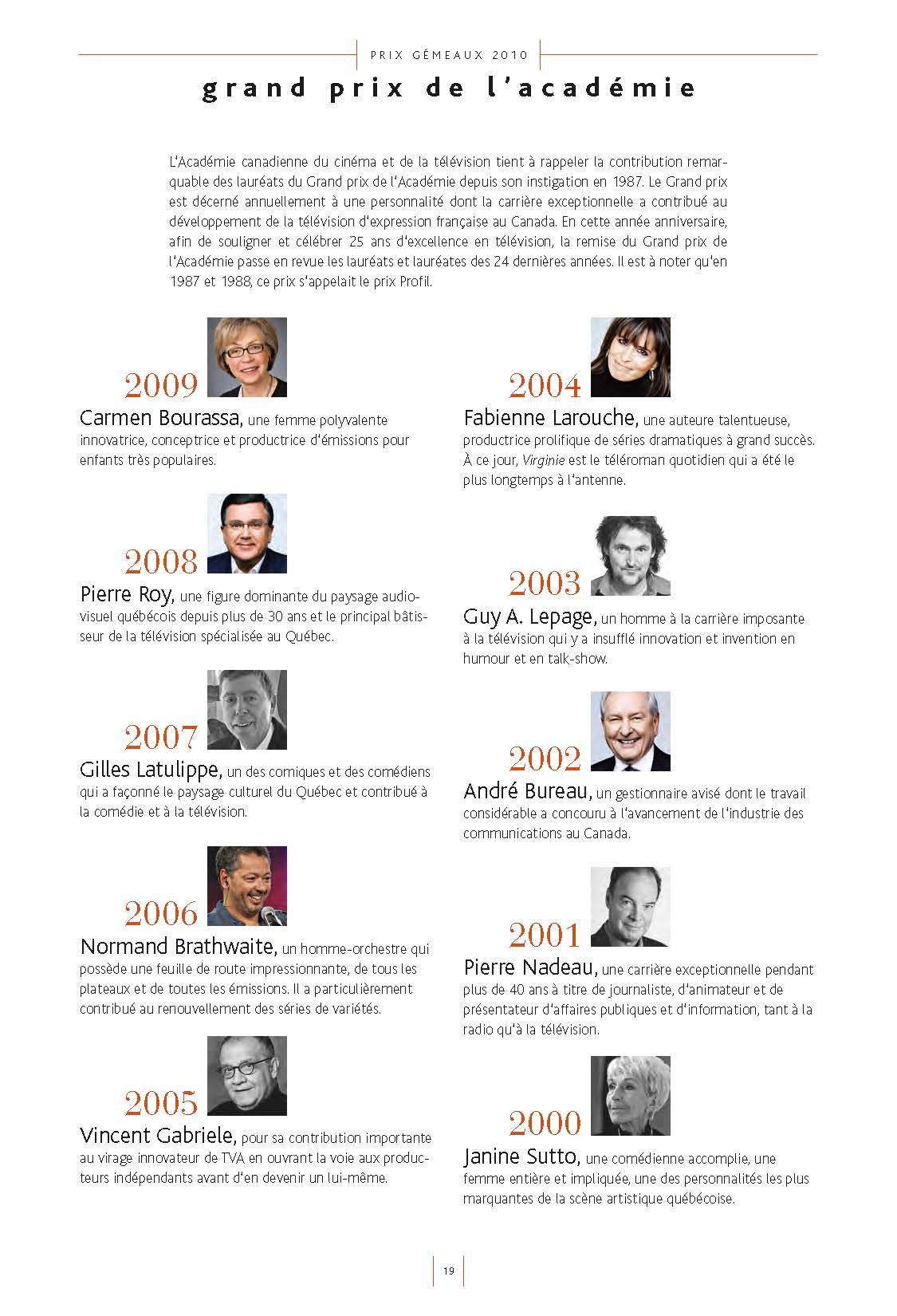 PRIX GÉMEAUX 2010

grand prix de l'académie

L'Académie canadienne du cinéma et de la télévision tient à rappeler la contribution remarquable des lauréats du Grand prix de l'Académie depuis son instigation en 1987. Le Grand prix est décerné annuellement à une personnalité dont la carrière exceptionnelle a contribué au développement de la télévision d'expression française au Canada. En cette année anniversaire, afin de souligner et célébrer 25 ans d'excellence en télévision, la remise du Grand prix de l'Académie passe en revue les lauréats et lauréates des 24 dernières années. Il est à noter qu'en 1987 et 1988, ce prix s'appelait le prix Profil.

2009
Carmen Bourassa, une femme polyvalente innovatrice, conceptrice et productrice d'émissions pour enfants très populaires.

2008
Pierre Roy, une figure dominante du paysage audiovisuel québécois depuis plus de 30 ans et le principal bâtisseur de la télévision spécialisée au Québec.

2007
Gilles Latulippe, un des comiques et des comédiens qui a façonné le paysage culturel du Québec et contribué à la comédie et à la télévision.

2006
Normand Brathwaite, un homme-orchestre qui possède une feuille de route impressionnante, de tous les plateaux et de toutes les émissions. Il a particulièrement contribué au renouvellement des séries de variétés.

2005
Vincent Gabriele, pour sa contribution importante au virage innovateur de TVA en ouvrant la voie aux producteurs indépendants avant d'en devenir un lui-même.

2004
Fabienne Larouche, une auteure talentueuse, productrice prolifique de séries dramatiques à grand succès. À ce jour, Virginie est le téléroman quotidien qui a été le plus longtemps à l'antenne.

2003
Guy A. Lepage, un homme à la carrière imposante à la télévision qui y a insufflé innovation et invention en humour et en talk-show.

2002
André Bureau, un gestionnaire avisé dont le travail considérable a concouru à l'avancement de l'industrie des communications au Canada.

2001
Pierre Nadeau, une carrière exceptionnelle pendant plus de 40 ans à titre de journaliste, d'animateur et de présentateur d'affaires publiques et d'information, tant à la radio qu'à la télévision.

2000
Janine Sutto, une comédienne accomplie, une femme entière et impliquée, une des personnalités les plus marquantes de la scène artistique québécoise.

19